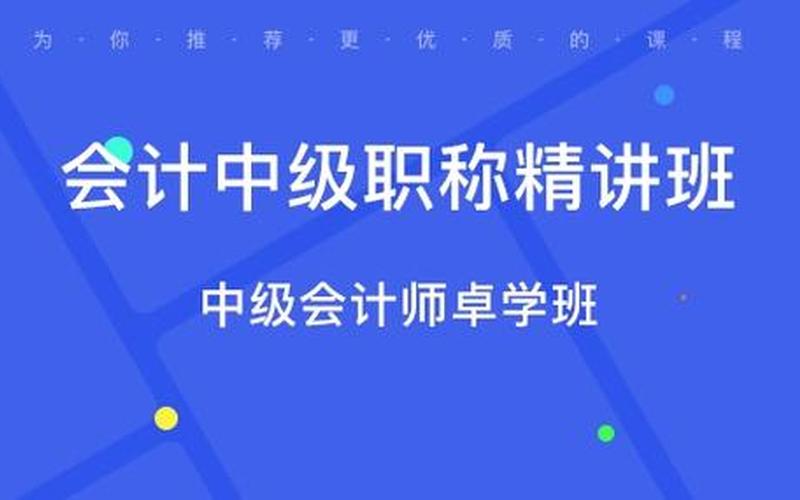 为·你·推·荐·更·优·质·的·课·程

会计中级职称精讲班

中级会计师卓学班